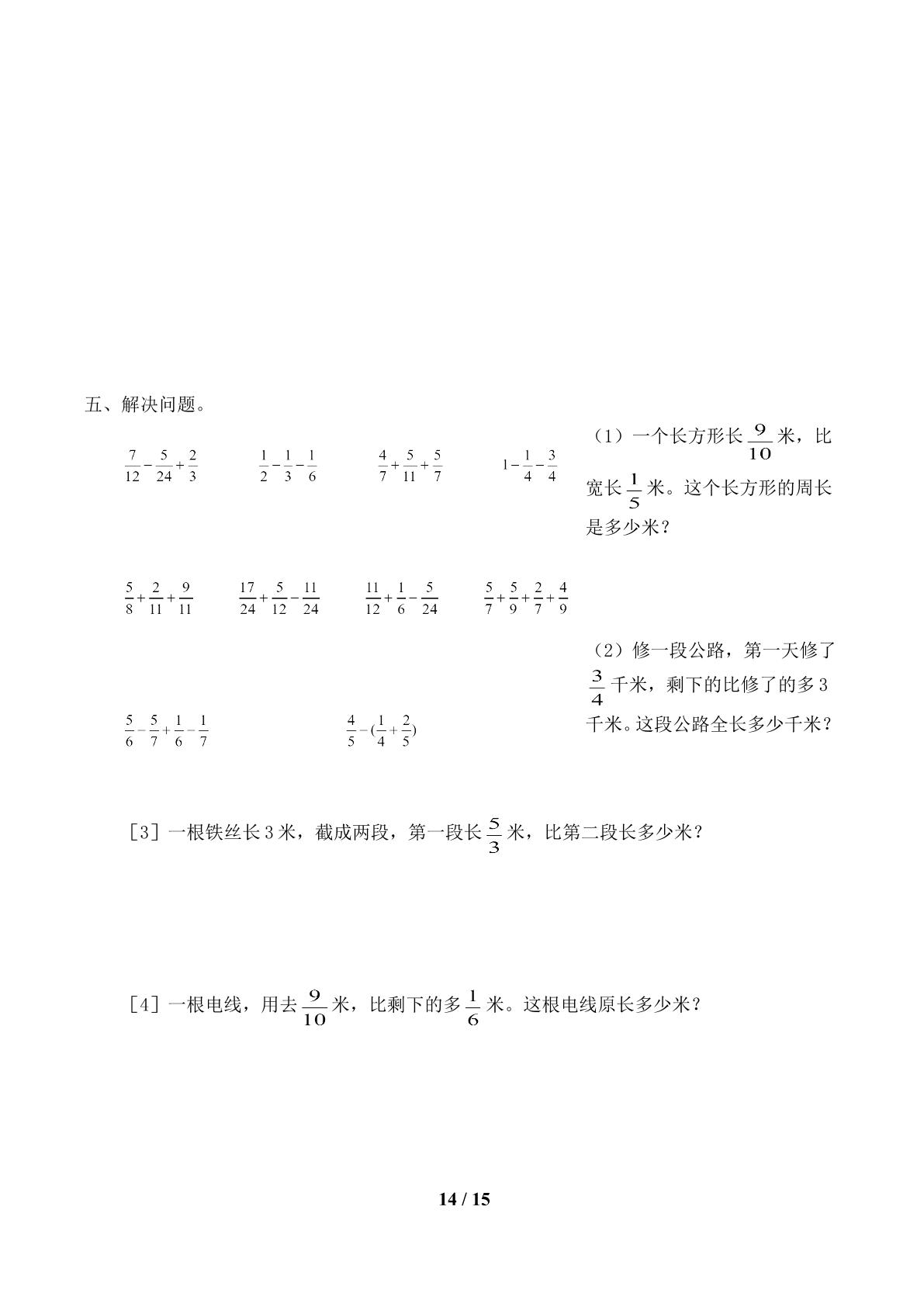 五、解决问题。

$\frac{7}{12}-\frac{5}{24}+\frac{2}{3}$ $\frac{1}{2}-\frac{1}{3}-\frac{1}{6}$ $\frac{4}{7}+\frac{5}{11}+\frac{5}{7}$ $1-\frac{1}{4}-\frac{3}{4}$

$\frac{5}{8}+\frac{2}{11}+\frac{9}{11}$ $\frac{17}{24}+\frac{5}{12}-\frac{11}{24}$ $\frac{11}{12}+\frac{1}{6}-\frac{5}{24}$ $\frac{5}{7}+\frac{5}{9}+\frac{2}{7}+\frac{4}{9}$

$\frac{5}{6}-\frac{5}{7}+\frac{1}{6}-\frac{1}{7}$ $\frac{4}{5}-(\frac{1}{4}+\frac{2}{5})$

（1）一个长方形长$\frac{9}{10}$米，比宽长$\frac{1}{5}$米。这个长方形的周长是多少米？

（2）修一段公路，第一天修了$\frac{3}{4}$千米，剩下的比修了的多3千米。这段公路全长多少千米？

[3]一根铁丝长3米，截成两段，第一段长$\frac{5}{3}$米，比第二段长多少米？

[4]一根电线，用去$\frac{9}{10}$米，比剩下的多$\frac{1}{6}$米。这根电线原长多少米？

14 / 15